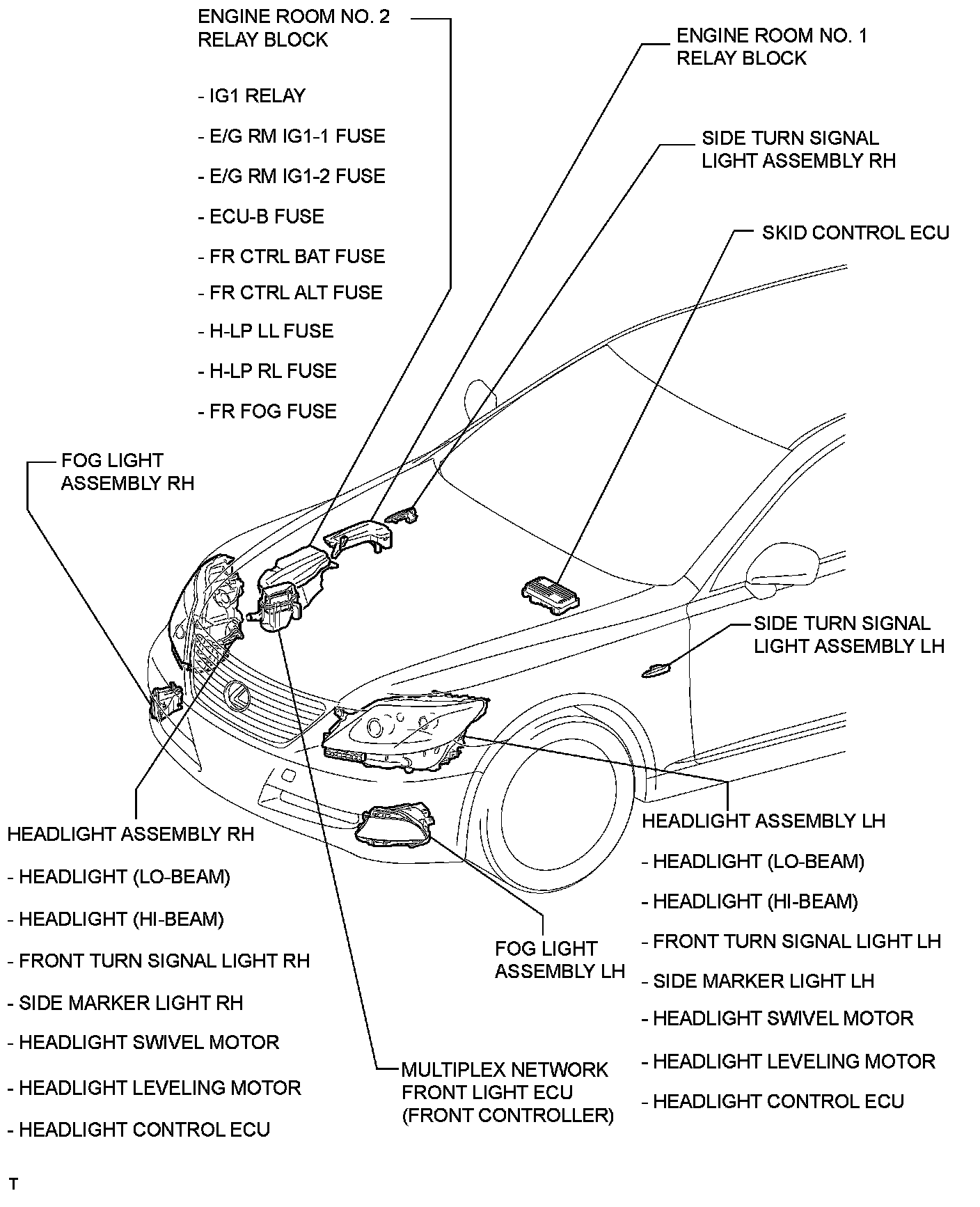 ENGINE ROOM NO. 2 RELAY BLOCK

- IG1 RELAY

- E/G RM IG1-1 FUSE

- E/G RM IG1-2 FUSE

- ECU-B FUSE

- FR CTRL BAT FUSE

- FR CTRL ALT FUSE

- H-LP LL FUSE

- H-LP RL FUSE

- FR FOG FUSE

ENGINE ROOM NO. 1 RELAY BLOCK

SIDE TURN SIGNAL LIGHT ASSEMBLY RH

SKID CONTROL ECU

FOG LIGHT ASSEMBLY RH

SIDE TURN SIGNAL LIGHT ASSEMBLY LH

HEADLIGHT ASSEMBLY RH

- HEADLIGHT (LO-BEAM)

- HEADLIGHT (HI-BEAM)

- FRONT TURN SIGNAL LIGHT RH

- SIDE MARKER LIGHT RH

- HEADLIGHT SWIVEL MOTOR

- HEADLIGHT LEVELING MOTOR

- HEADLIGHT CONTROL ECU

FOG LIGHT ASSEMBLY LH

MULTIPLEX NETWORK FRONT LIGHT ECU (FRONT CONTROLLER)

HEADLIGHT ASSEMBLY LH

- HEADLIGHT (LO-BEAM)

- HEADLIGHT (HI-BEAM)

- FRONT TURN SIGNAL LIGHT LH

- SIDE MARKER LIGHT LH

- HEADLIGHT SWIVEL MOTOR

- HEADLIGHT LEVELING MOTOR

- HEADLIGHT CONTROL ECU

T